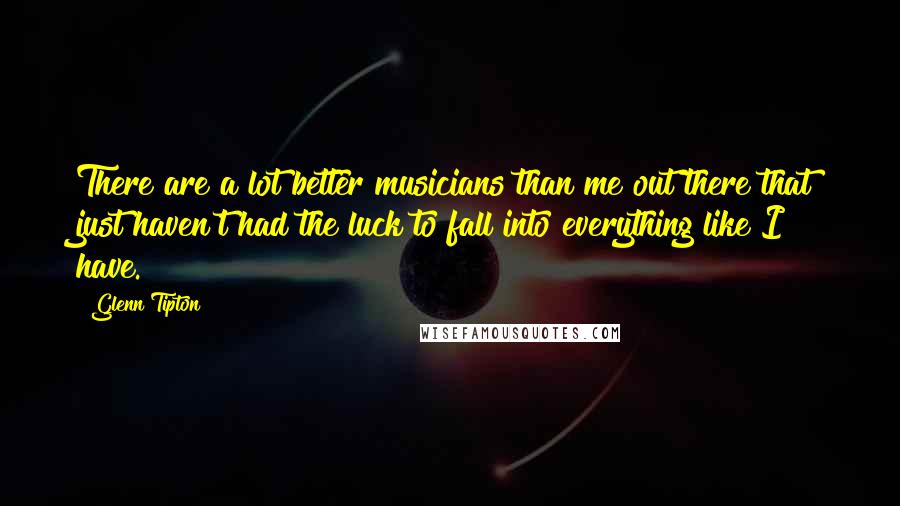 There are a lot better musicians than me out there that just haven't had the luck to fall into everything like I have.

Glenn Tipton

WISEFAMOUSQUOTES.COM